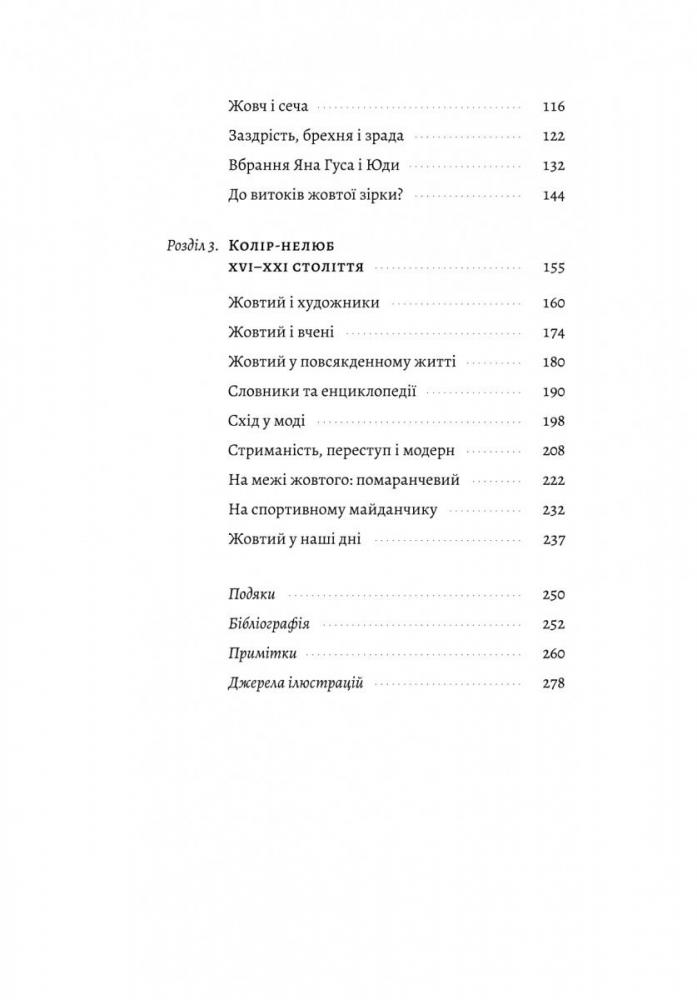 Жовч і сеча 116
Заздрість, брехня і зрада 122
Вбрання Яна Гуса і Юди 132
До витоків жовтої зірки? 144

Розділ 3. Колір-нелюб XVI–XXI століття 155
Жовтий і художники 160
Жовтий і вчені 174
Жовтий у повсякденному житті 180
Словники та енциклопедії 190
Схід у моді 198
Стриманість, переступ і модерн 208
На межі жовтого: помаранчевий 222
На спортивному майданчику 232
Жовтий у наші дні 237

Подяки 250
Бібліографія 252
Примітки 260
Джерела ілюстрацій 278